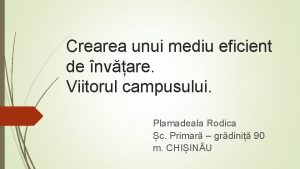 Crearea unui mediu eficient de învățare.
Viitorul campusului.

Plamadeala Rodica
Șc. Primară – grădiniță 90
m. CHIȘINĂU